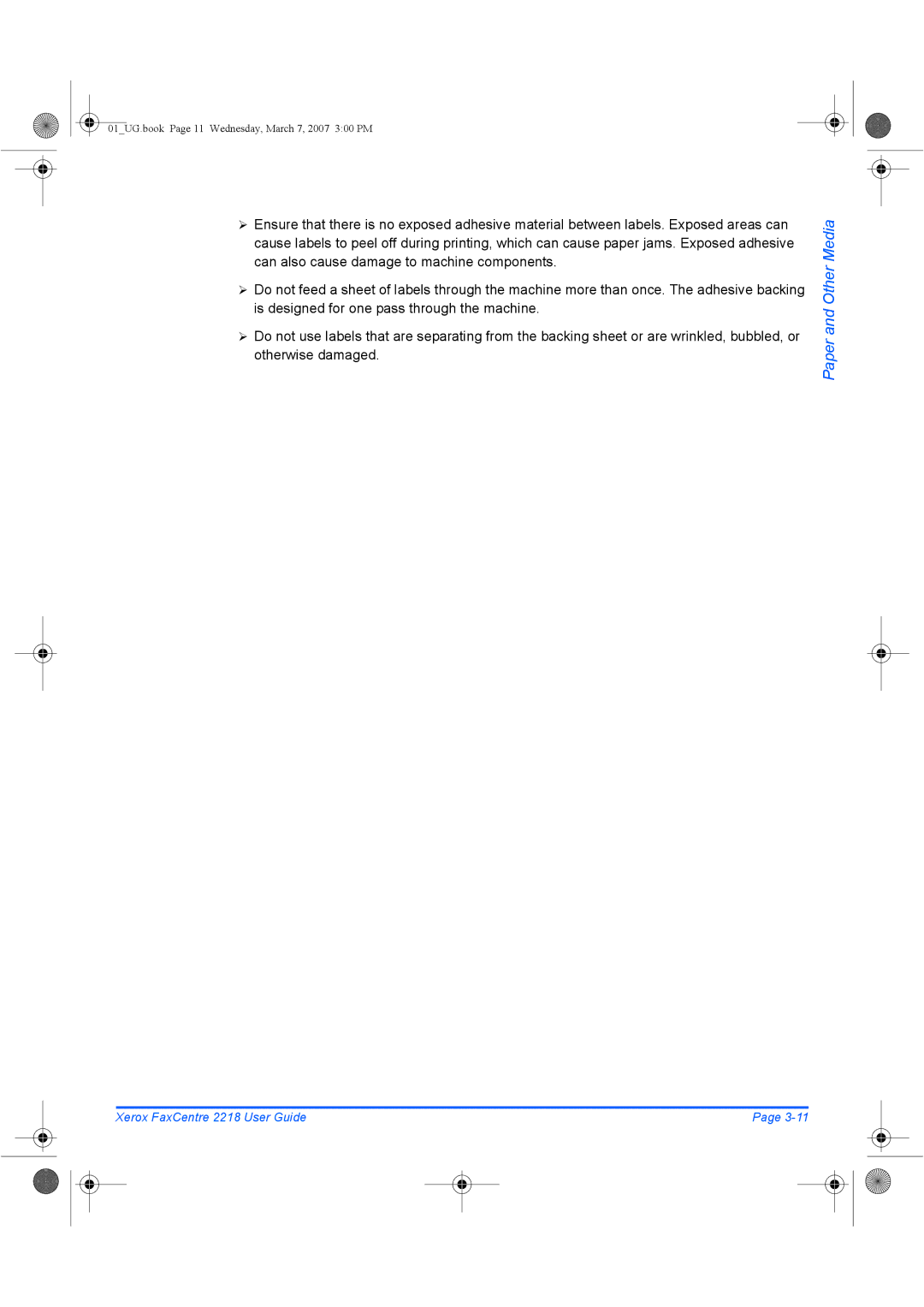 01_UG.book Page 11 Wednesday, March 7, 2007 3:00 PM

➢ Ensure that there is no exposed adhesive material between labels. Exposed areas can cause labels to peel off during printing, which can cause paper jams. Exposed adhesive can also cause damage to machine components.

➢ Do not feed a sheet of labels through the machine more than once. The adhesive backing is designed for one pass through the machine.

➢ Do not use labels that are separating from the backing sheet or are wrinkled, bubbled, or otherwise damaged.

Paper and Other Media

Xerox FaxCentre 2218 User Guide

Page 3-11